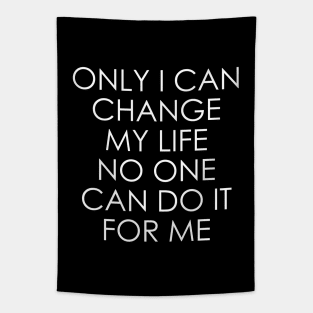 ONLY I CAN CHANGE MY LIFE NO ONE CAN DO IT FOR ME